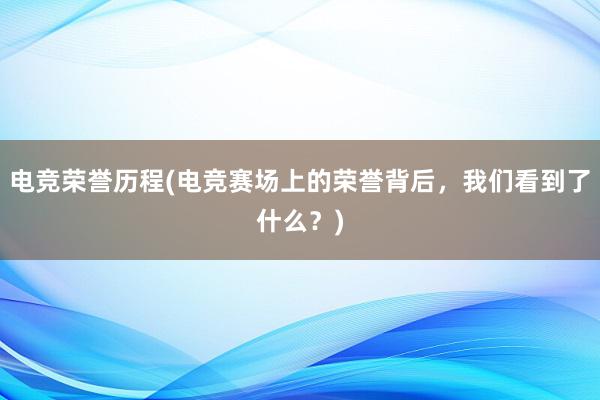 电竞荣誉历程(电竞赛场上的荣誉背后，我们看到了什么？)